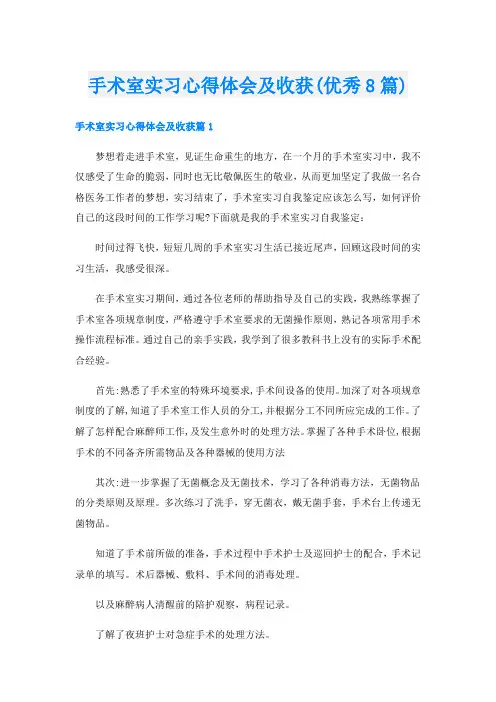 手术室实习心得体会及收获(优秀8篇)

手术室实习心得体会及收获篇1

梦想着走进手术室，见证生命重生的地方，在一个月的手术室实习中，我不仅感受了生命的脆弱，同时也无比敬佩医生的敬业，从而更加坚定了我做一名合格医务工作者的梦想，实习结束了，手术室实习自我鉴定应该怎么写，如何评价自己的这段时间的工作学习呢?下面就是我的手术室实习自我鉴定：

时间过得飞快，短短几周的手术室实习生活已接近尾声，回顾这段时间的实习生活，我感受很深。

在手术室实习期间，通过各位老师的帮助指导及自己的实践，我熟练掌握了手术室各项规章制度，严格遵守手术室要求的无菌操作原则，熟记各项常用手术操作流程标准。通过自己的亲手实践，我学到了很多教科书上没有的实际手术配合经验。

首先:熟悉了手术室的特殊环境要求,手术间设备的使用。加深了对各项规章制度的了解,知道了手术室工作人员的分工,并根据分工不同所应完成的工作。了解了怎样配合麻醉师工作,及发生意外时的处理方法。掌握了各种手术卧位,根据手术的不同备齐所需物品及各种器械的使用方法

其次:进一步掌握了无菌概念及无菌技术，学习了各种消毒方法，无菌物品的分类原则及原理。多次练习了洗手，穿无菌衣，戴无菌手套，手术台上传递无菌物品。

知道了手术前所做的准备，手术过程中手术护士及巡回护士的配合，手术记录单的填写。术后器械、敷料、手术间的消毒处理。

以及麻醉病人清醒前的陪护观察，病程记录。

了解了夜班护士对急症手术的处理方法。